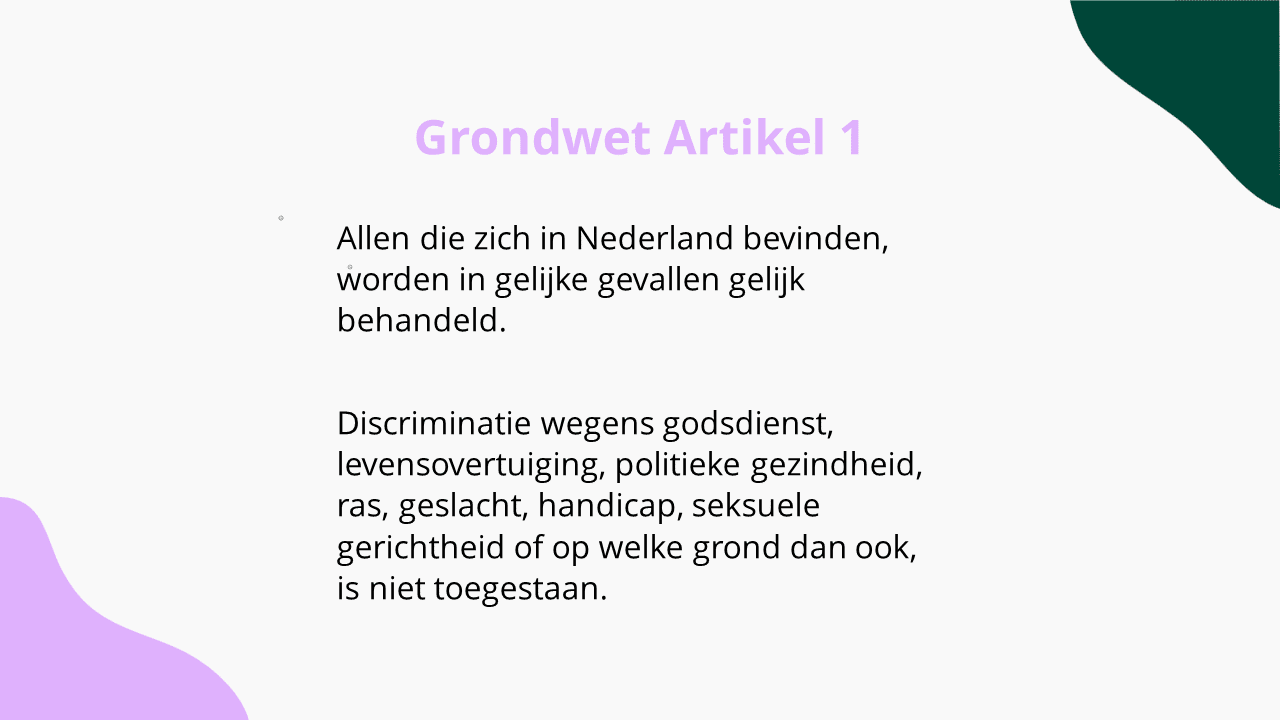 Grondwet Artikel 1

Allen die zich in Nederland bevinden, worden in gelijke gevallen gelijk behandeld.

Discriminatie wegens godsdienst, levensovertuiging, politieke gezindheid, ras, geslacht, handicap, seksuele gerichtheid of op welke grond dan ook, is niet toegestaan.